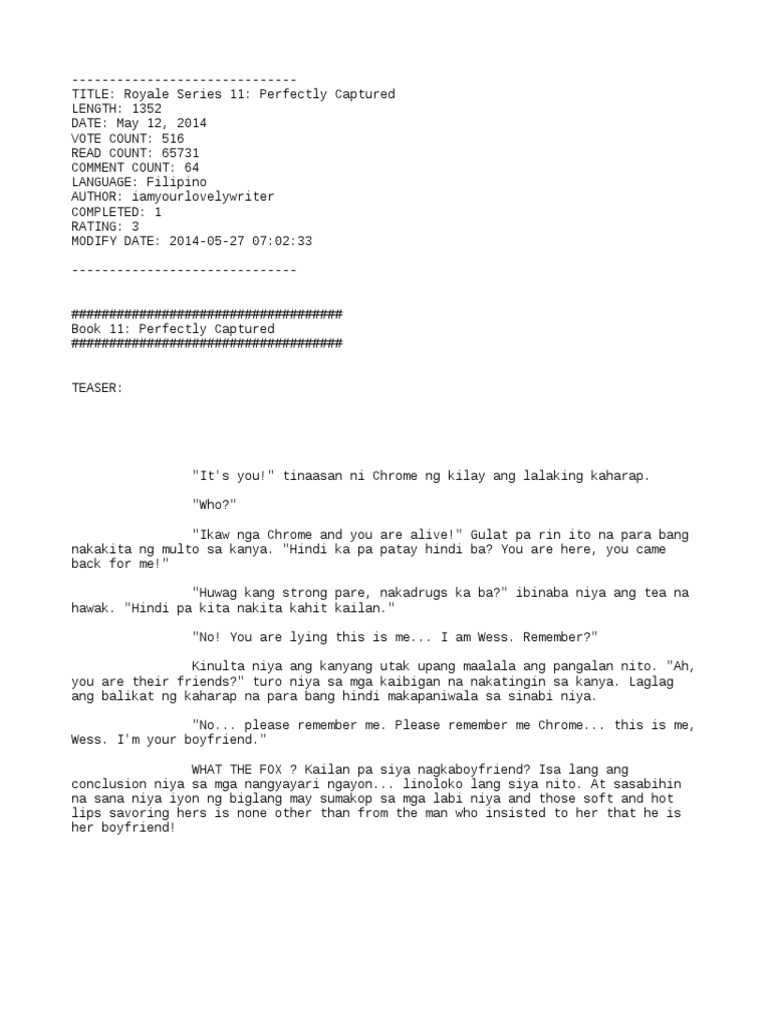 ------------------------------
TITLE: Royale Series 11: Perfectly Captured
LENGTH: 1352
DATE: May 12, 2014
VOTE COUNT: 516
READ COUNT: 65731
COMMENT COUNT: 64
LANGUAGE: Filipino
AUTHOR: iamyourlovelywriter
COMPLETED: 1
RATING: 3
MODIFY DATE: 2014-05-27 07:02:33

------------------------------

####################################
Book 11: Perfectly Captured
####################################

TEASER:

"It's you!" tinaasan ni Chrome ng kilay ang lalaking kaharap.

"Who?"

"Ikaw nga Chrome and you are alive!" Gulat pa rin ito na para bang nakakita ng multo sa kanya. "Hindi ka pa patay hindi ba? You are here, you came back for me!"

"Huwag kang strong pare, nakadrugs ka ba?" ibinaba niya ang tea na hawak. "Hindi pa kita nakita kahit kailan."

"No! You are lying this is me... I am Wess. Remember?"

Kinulta niya ang kanyang utak upang maalala ang pangalan nito. "Ah, you are their friends?" turo niya sa mga kaibigan na nakatingin sa kanya. Laglag ang balikat ng kaharap na para bang hindi makapaniwala sa sinabi niya.

"No... please remember me. Please remember me Chrome... this is me, Wess. I'm your boyfriend."

WHAT THE FOX ? Kailan pa siya nagkaboyfriend? Isa lang ang conclusion niya sa mga nangyayari ngayon... linoloko lang siya nito. At sasabihin na sana niya iyon ng biglang may sumakop sa mga labi niya and those soft and hot lips savoring hers is none other than from the man who insisted to her that he is her boyfriend!